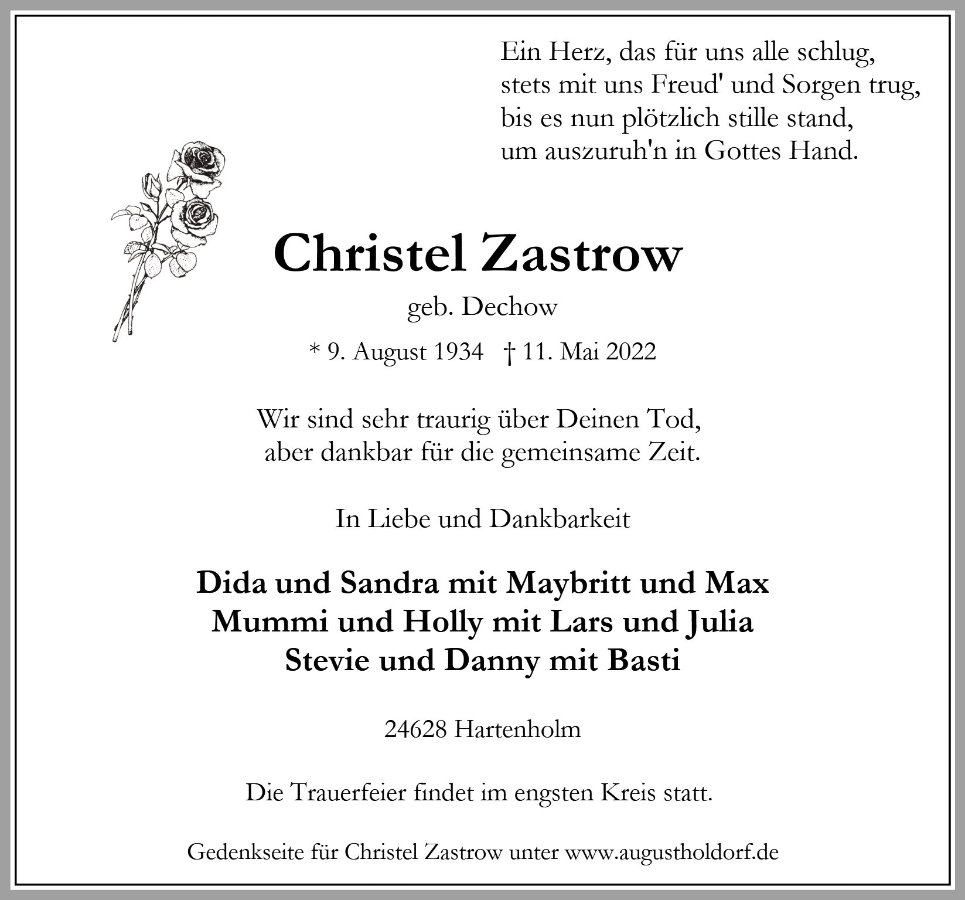 Ein Herz, das für uns alle schlug,
stets mit uns Freud' und Sorgen trug,
bis es nun plötzlich stille stand,
um auszuruh'n in Gottes Hand.

Christel Zastrow

geb. Dechow

* 9. August 1934 † 11. Mai 2022

Wir sind sehr traurig über Deinen Tod,
aber dankbar für die gemeinsame Zeit.

In Liebe und Dankbarkeit

Dida und Sandra mit Maybritt und Max
Mummi und Holly mit Lars und Julia
Stevie und Danny mit Basti

24628 Hartenholm

Die Trauerfeier findet im engsten Kreis statt.

Gedenkseite für Christel Zastrow unter www.augustholdorf.de